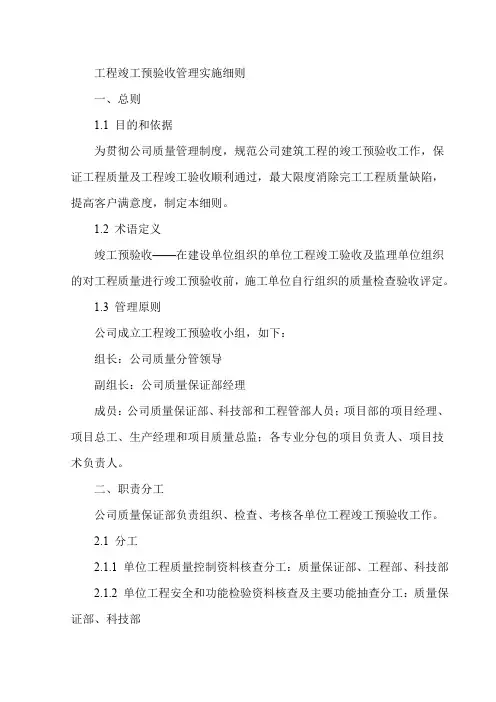 工程竣工预验收管理实施细则

一、总则

1.1 目的和依据

为贯彻公司质量管理制度，规范公司建筑工程的竣工预验收工作，保证工程质量及工程竣工验收顺利通过，最大限度消除完工工程质量缺陷，提高客户满意度，制定本细则。

1.2 术语定义

竣工预验收——在建设单位组织的单位工程竣工验收及监理单位组织的对工程质量进行竣工预验收前，施工单位自行组织的质量检查验收评定。

1.3 管理原则

公司成立工程竣工预验收小组，如下：

组长：公司质量分管领导

副组长：公司质量保证部经理

成员：公司质量保证部、科技部和工程管部人员；项目部的项目经理、项目总工、生产经理和项目质量总监；各专业分包的项目负责人、项目技术负责人。

二、职责分工

公司质量保证部负责组织、检查、考核各单位工程竣工预验收工作。

2.1 分工

2.1.1 单位工程质量控制资料核查分工：质量保证部、工程部、科技部

2.1.2 单位工程安全和功能检验资料核查及主要功能抽查分工：质量保证部、科技部